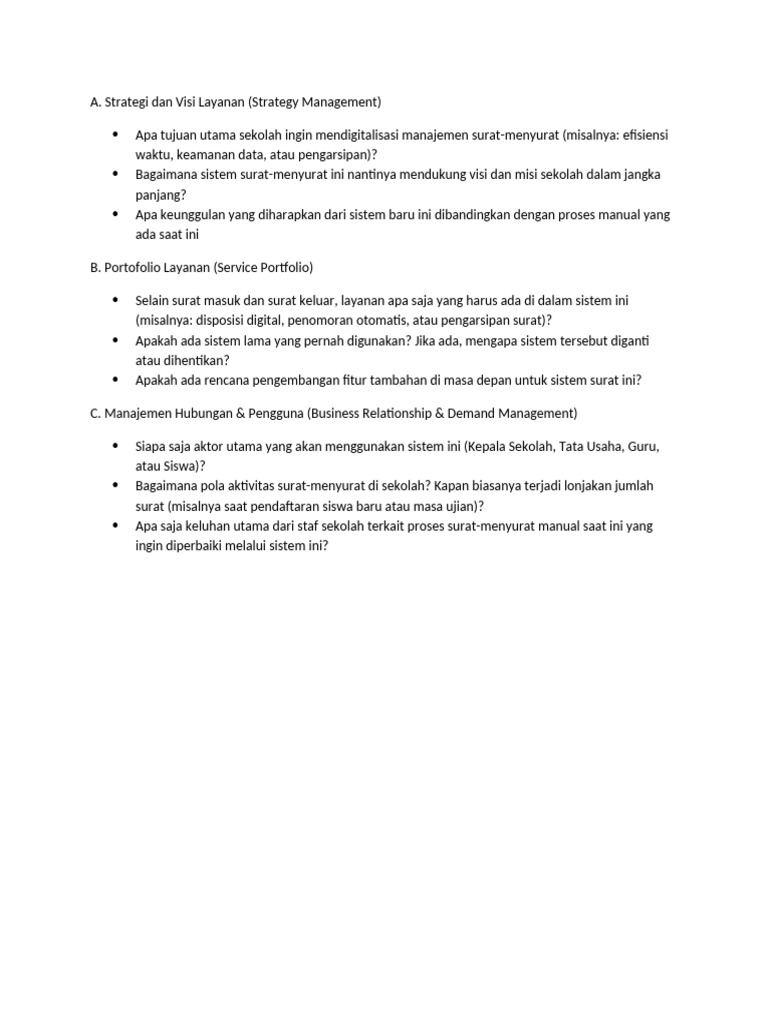 A. Strategi dan Visi Layanan (Strategy Management)

• Apa tujuan utama sekolah ingin mendigitalisasi manajemen surat-menyurat (misalnya: efisiensi waktu, keamanan data, atau pengarsipan)?
• Bagaimana sistem surat-menyurat ini nantinya mendukung visi dan misi sekolah dalam jangka panjang?
• Apa keunggulan yang diharapkan dari sistem baru ini dibandingkan dengan proses manual yang ada saat ini

B. Portofolio Layanan (Service Portfolio)

• Selain surat masuk dan surat keluar, layanan apa saja yang harus ada di dalam sistem ini (misalnya: disposisi digital, penomoran otomatis, atau pengarsipan surat)?
• Apakah ada sistem lama yang pernah digunakan? Jika ada, mengapa sistem tersebut diganti atau dihentikan?
• Apakah ada rencana pengembangan fitur tambahan di masa depan untuk sistem surat ini?

C. Manajemen Hubungan & Pengguna (Business Relationship & Demand Management)

• Siapa saja aktor utama yang akan menggunakan sistem ini (Kepala Sekolah, Tata Usaha, Guru, atau Siswa)?
• Bagaimana pola aktivitas surat-menyurat di sekolah? Kapan biasanya terjadi lonjakan jumlah surat (misalnya saat pendaftaran siswa baru atau masa ujian)?
• Apa saja keluhan utama dari staf sekolah terkait proses surat-menyurat manual saat ini yang ingin diperbaiki melalui sistem ini?